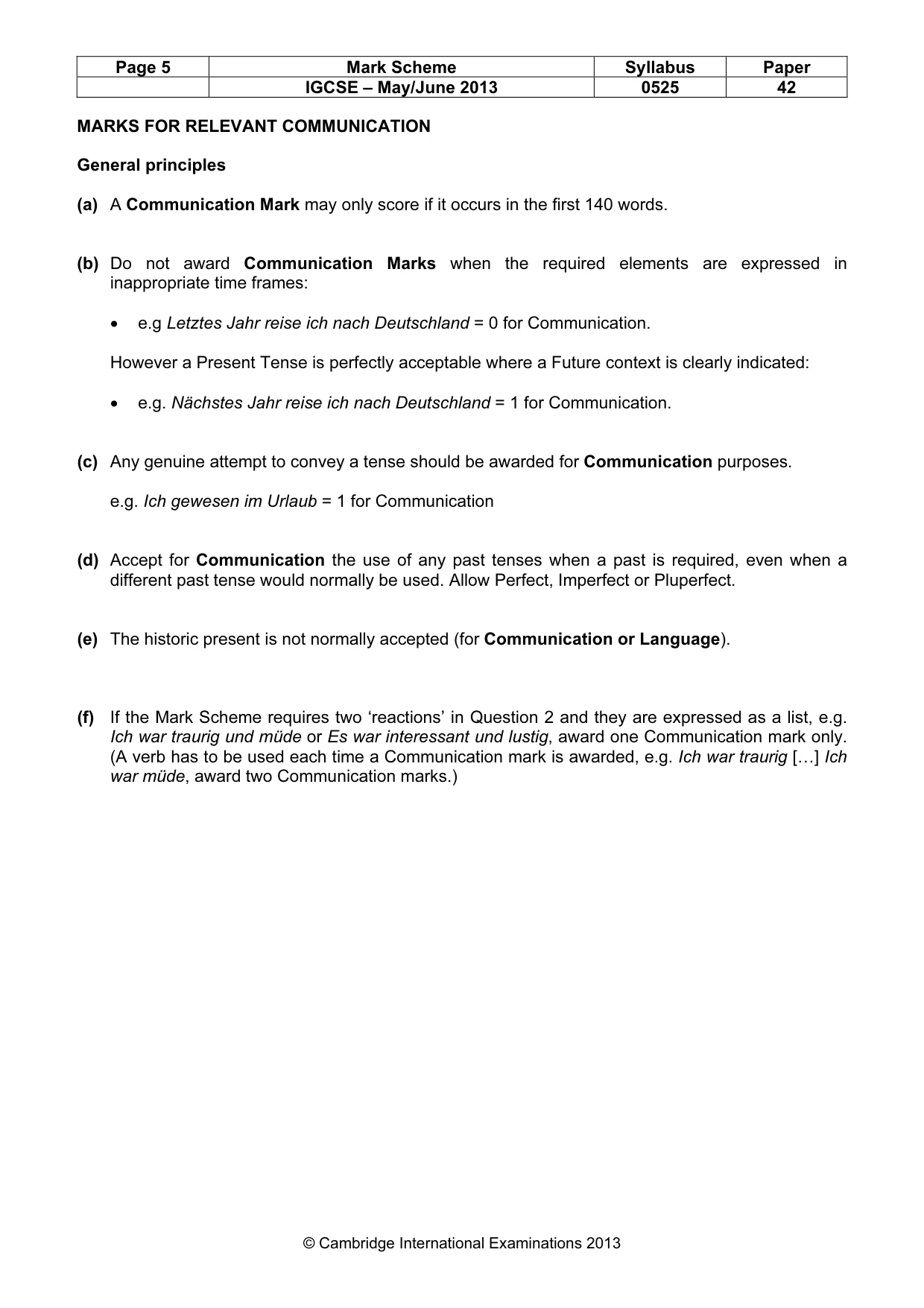 | Page 5 | Mark Scheme | Syllabus | Paper |
|---|---|---|---|
| | IGCSE – May/June 2013 | 0525 | 42 |

MARKS FOR RELEVANT COMMUNICATION

General principles

(a) A Communication Mark may only score if it occurs in the first 140 words.

(b) Do not award Communication Marks when the required elements are expressed in inappropriate time frames:

• e.g Letztes Jahr reise ich nach Deutschland = 0 for Communication.

However a Present Tense is perfectly acceptable where a Future context is clearly indicated:

• e.g. Nächstes Jahr reise ich nach Deutschland = 1 for Communication.

(c) Any genuine attempt to convey a tense should be awarded for Communication purposes.

e.g. Ich gewesen im Urlaub = 1 for Communication

(d) Accept for Communication the use of any past tenses when a past is required, even when a different past tense would normally be used. Allow Perfect, Imperfect or Pluperfect.

(e) The historic present is not normally accepted (for Communication or Language).

(f) If the Mark Scheme requires two 'reactions' in Question 2 and they are expressed as a list, e.g. Ich war traurig und müde or Es war interessant und lustig, award one Communication mark only. (A verb has to be used each time a Communication mark is awarded, e.g. Ich war traurig […] Ich war müde, award two Communication marks.)

© Cambridge International Examinations 2013